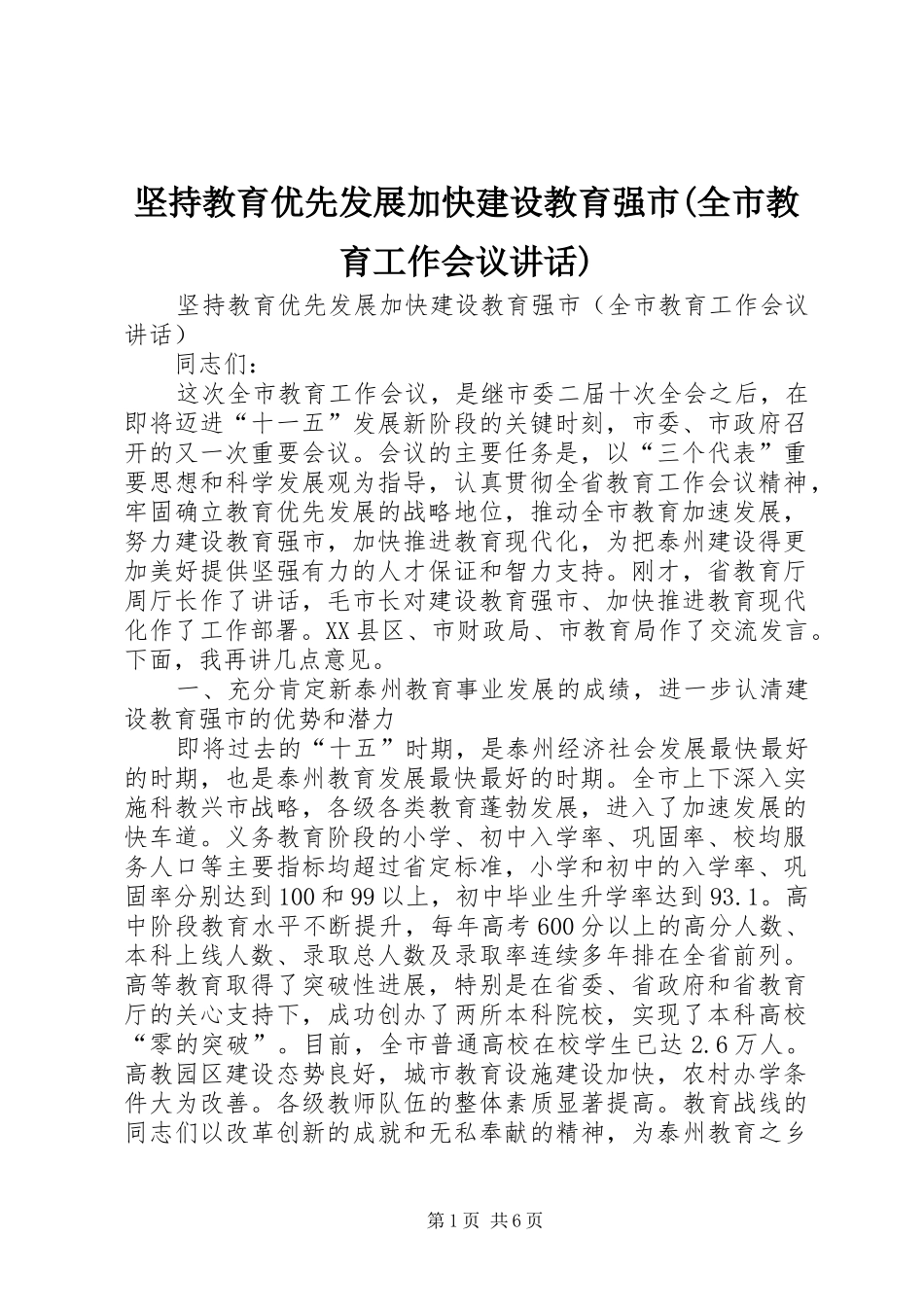 坚持教育优先发展加快建设教育强市(全市教育工作会议讲话)

坚持教育优先发展加快建设教育强市（全市教育工作会议讲话）

同志们：

这次全市教育工作会议，是继市委二届十次全会之后，在即将迈进“十一五”发展新阶段的关键时刻，市委、市政府召开的又一次重要会议。会议的主要任务是，以“三个代表”重要思想和科学发展观为指导，认真贯彻全省教育工作会议精神，牢固确立教育优先发展的战略地位，推动全市教育加速发展，努力建设教育强市，加快推进教育现代化，为把泰州建设得更加美好提供坚强有力的人才保证和智力支持。刚才，省教育厅周厅长作了讲话，毛市长对建设教育强市、加快推进教育现代化作了工作部署。XX县区、市财政局、市教育局作了交流发言。下面，我再讲几点意见。

一、充分肯定新泰州教育事业发展的成绩，进一步认清建设教育强市的优势和潜力

即将过去的“十五”时期，是泰州经济社会发展最快最好的时期，也是泰州教育发展最快最好的时期。全市上下深入实施科教兴市战略，各级各类教育蓬勃发展，进入了加速发展的快车道。义务教育阶段的小学、初中入学率、巩固率、校均服务人口等主要指标均超过省定标准，小学和初中的入学率、巩固率分别达到100和99以上，初中毕业生升学率达到93.1。高中阶段教育水平不断提升，每年高考600分以上的高分人数、本科上线人数、录取总人数及录取率连续多年排在全省前列。高等教育取得了突破性进展，特别是在省委、省政府和省教育厅的关心支持下，成功创办了两所本科院校，实现了本科高校“零的突破”。目前，全市普通高校在校学生已达2.6万人。高教园区建设态势良好，城市教育设施建设加快，农村办学条件大为改善。各级教师队伍的整体素质显著提高。教育战线的同志们以改革创新的成就和无私奉献的精神，为泰州教育之乡

第1页 共6页